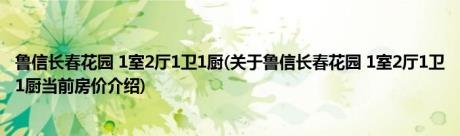 鲁信长春花园 1室2厅1卫1厨(关于鲁信长春花园 1室2厅1卫1厨当前房价介绍)